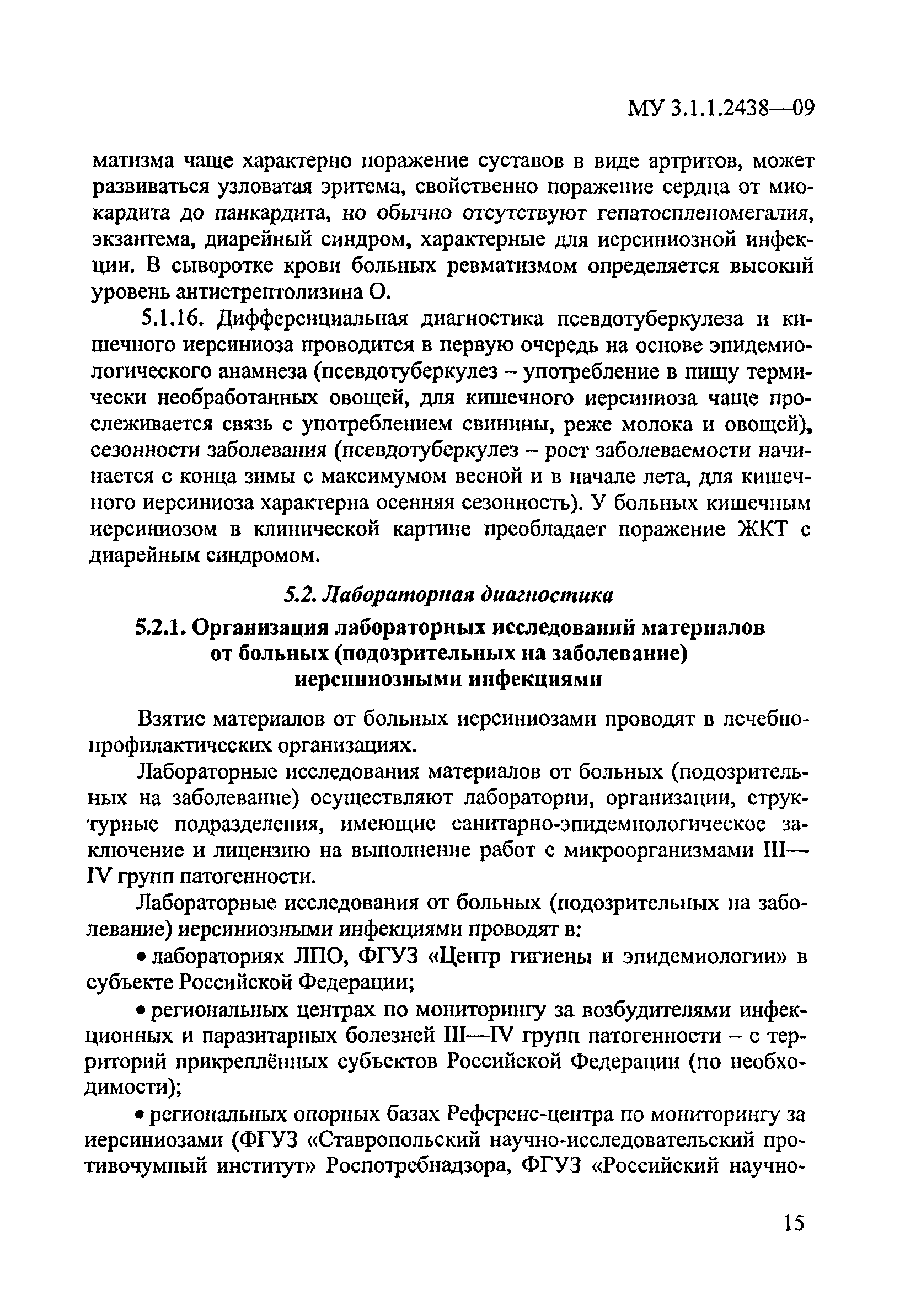 МУ 3.1.1.2438—09

матизма чаще характерно поражение суставов в виде артритов, может развиваться узловатая эритема, свойственно поражение сердца от миокардита до панкардита, но обычно отсутствуют гепатоспленомегалия, экзантема, диарейный синдром, характерные для иерсиниозной инфекции. В сыворотке крови больных ревматизмом определяется высокий уровень антистрептолизина О.

5.1.16. Дифференциальная диагностика псевдотуберкулеза и кишечного иерсиниоза проводится в первую очередь на основе эпидемиологического анамнеза (псевдотуберкулез – употребление в пищу термически необработанных овощей, для кишечного иерсиниоза чаще прослеживается связь с употреблением свинины, реже молока и овощей), сезонности заболевания (псевдотуберкулез – рост заболеваемости начинается с конца зимы с максимумом весной и в начале лета, для кишечного иерсиниоза характерна осенняя сезонность). У больных кишечным иерсиниозом в клинической картине преобладает поражение ЖКТ с диарейным синдромом.

5.2. Лабораторная диагностика

5.2.1. Организация лабораторных исследований материалов от больных (подозрительных на заболевание) иерсиниозными инфекциями

Взятие материалов от больных иерсиниозами проводят в лечебно-профилактических организациях.

Лабораторные исследования материалов от больных (подозрительных на заболевание) осуществляют лаборатории, организации, структурные подразделения, имеющие санитарно-эпидемиологическое заключение и лицензию на выполнение работ с микроорганизмами III—IV групп патогенности.

Лабораторные исследования от больных (подозрительных на заболевание) иерсиниозными инфекциями проводят в:

• лабораториях ЛПО, ФГУЗ «Центр гигиены и эпидемиологии» в субъекте Российской Федерации;

• региональных центрах по мониторингу за возбудителями инфекционных и паразитарных болезней III—IV групп патогенности – с территорий прикреплённых субъектов Российской Федерации (по необходимости);

• региональных опорных базах Референс-центра по мониторингу за иерсиниозами (ФГУЗ «Ставропольский научно-исследовательский противочумный институт» Роспотребнадзора, ФГУЗ «Российский научно-

15